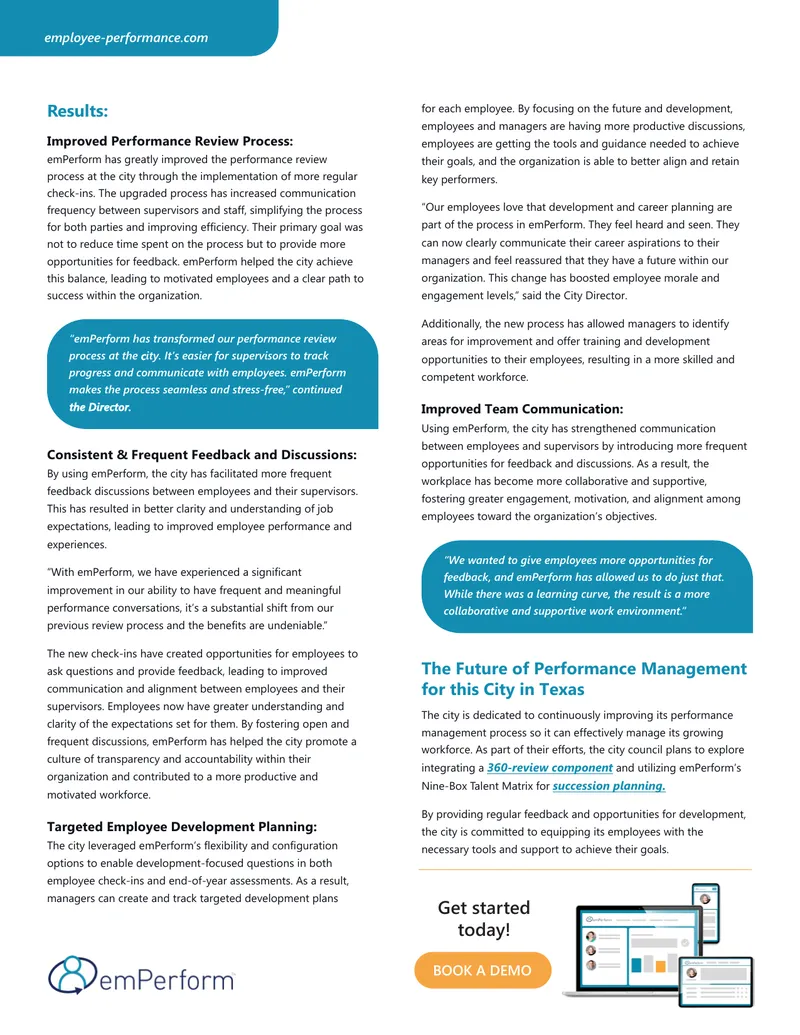 employee-performance.com

Results:

Improved Performance Review Process:
emPerform has greatly improved the performance review process at the city through the implementation of more regular check-ins. The upgraded process has increased communication frequency between supervisors and staff, simplifying the process for both parties and improving efficiency. Their primary goal was not to reduce time spent on the process but to provide more opportunities for feedback. emPerform helped the city achieve this balance, leading to motivated employees and a clear path to success within the organization.

"emPerform has transformed our performance review process at the city. It's easier for supervisors to track progress and communicate with employees. emPerform makes the process seamless and stress-free," continued the Director.

Consistent & Frequent Feedback and Discussions:
By using emPerform, the city has facilitated more frequent feedback discussions between employees and their supervisors. This has resulted in better clarity and understanding of job expectations, leading to improved employee performance and experiences.

"With emPerform, we have experienced a significant improvement in our ability to have frequent and meaningful performance conversations, it's a substantial shift from our previous review process and the benefits are undeniable."

The new check-ins have created opportunities for employees to ask questions and provide feedback, leading to improved communication and alignment between employees and their supervisors. Employees now have greater understanding and clarity of the expectations set for them. By fostering open and frequent discussions, emPerform has helped the city promote a culture of transparency and accountability within their organization and contributed to a more productive and motivated workforce.

Targeted Employee Development Planning:
The city leveraged emPerform's flexibility and configuration options to enable development-focused questions in both employee check-ins and end-of-year assessments. As a result, managers can create and track targeted development plans for each employee. By focusing on the future and development, employees and managers are having more productive discussions, employees are getting the tools and guidance needed to achieve their goals, and the organization is able to better align and retain key performers.

"Our employees love that development and career planning are part of the process in emPerform. They feel heard and seen. They can now clearly communicate their career aspirations to their managers and feel reassured that they have a future within our organization. This change has boosted employee morale and engagement levels," said the City Director.

Additionally, the new process has allowed managers to identify areas for improvement and offer training and development opportunities to their employees, resulting in a more skilled and competent workforce.

Improved Team Communication:
Using emPerform, the city has strengthened communication between employees and supervisors by introducing more frequent opportunities for feedback and discussions. As a result, the workplace has become more collaborative and supportive, fostering greater engagement, motivation, and alignment among employees toward the organization's objectives.

"We wanted to give employees more opportunities for feedback, and emPerform has allowed us to do just that. While there was a learning curve, the result is a more collaborative and supportive work environment."

The Future of Performance Management for this City in Texas

The city is dedicated to continuously improving its performance management process so it can effectively manage its growing workforce. As part of their efforts, the city council plans to explore integrating a 360-review component and utilizing emPerform's Nine-Box Talent Matrix for succession planning.

By providing regular feedback and opportunities for development, the city is committed to equipping its employees with the necessary tools and support to achieve their goals.

Get started today!

BOOK A DEMO

emPerform